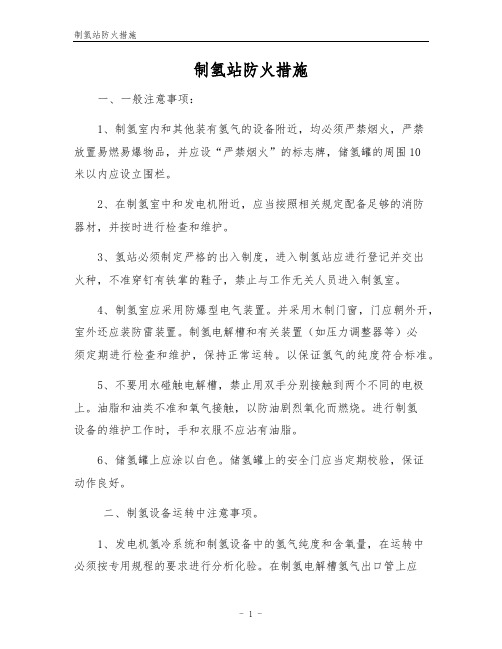 制氢站防火措施

制氢站防火措施

一、一般注意事项：

1、制氢室内和其他装有氢气的设备附近，均必须严禁烟火，严禁放置易燃易爆物品，并应设“严禁烟火”的标志牌，储氢罐的周围10米以内应设立围栏。

2、在制氢室中和发电机附近，应当按照相关规定配备足够的消防器材，并按时进行检查和维护。

3、氢站必须制定严格的出入制度，进入制氢站应进行登记并交出火种，不准穿钉有铁掌的鞋子，禁止与工作无关人员进入制氢室。

4、制氢室应采用防爆型电气装置。并采用木制门窗，门应朝外开，室外还应装防雷装置。制氢电解槽和有关装置（如压力调整器等）必须定期进行检查和维护，保持正常运转。以保证氢气的纯度符合标准。

5、不要用水碰触电解槽，禁止用双手分别接触到两个不同的电极上。油脂和油类不准和氧气接触，以防油剧烈氧化而燃烧。进行制氢设备的维护工作时，手和衣服不应沾有油脂。

6、储氢罐上应涂以白色。储氢罐上的安全门应当定期校验，保证动作良好。

二、制氢设备运转中注意事项。

1、发电机氢冷系统和制氢设备中的氢气纯度和含氧量，在运转中必须按专用规程的要求进行分析化验。在制氢电解槽氢气出口管上应

- 1 -